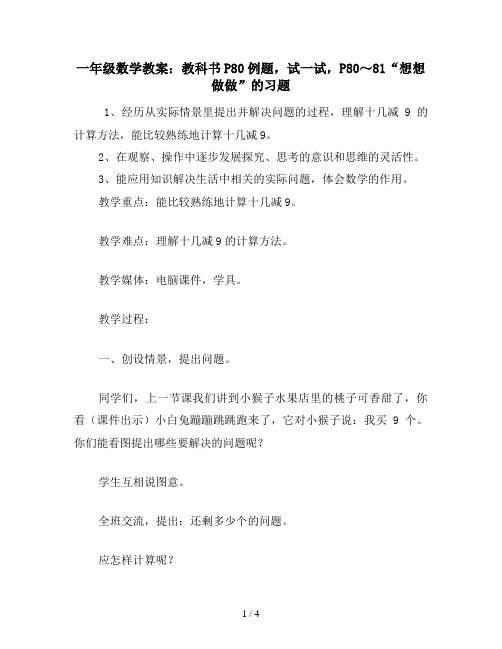 一年级数学教案：教科书P80例题，试一试，P80～81“想想做做”的习题

1、经历从实际情景里提出并解决问题的过程，理解十几减 9 的计算方法，能比较熟练地计算十几减9。

2、在观察、操作中逐步发展探究、思考的意识和思维的灵活性。

3、能应用知识解决生活中相关的实际问题，体会数学的作用。

教学重点：能比较熟练地计算十几减9。

教学难点：理解十几减9的计算方法。

教学媒体：电脑课件，学具。

教学过程：

一、创设情景，提出问题。

同学们，上一节课我们讲到小猴子水果店里的桃子可香甜了，你看（课件出示）小白兔蹦蹦跳跳跑来了，它对小猴子说：我买 9 个。你们能看图提出哪些要解决的问题呢？

学生互相说图意。

全班交流，提出：还剩多少个的问题。

应怎样计算呢？

1 / 4